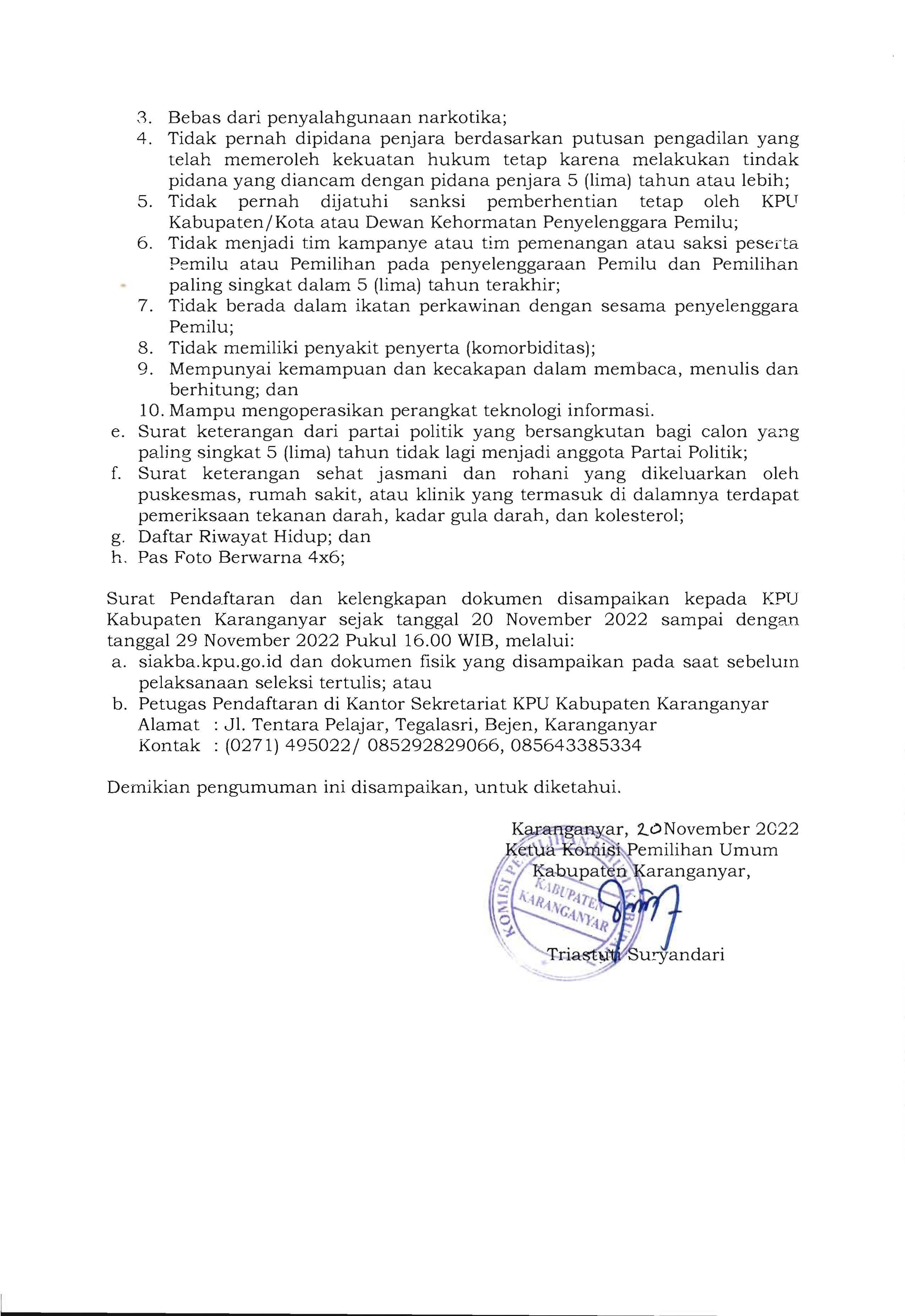 3. Bebas dari penyalahgunaan narkotika;
4. Tidak pernah dipidana penjara berdasarkan putusan pengadilan yang telah memeroleh kekuatan hukum tetap karena melakukan tindak pidana yang diancam dengan pidana penjara 5 (lima) tahun atau lebih;
5. Tidak pernah dijatuhi sanksi pemberhentian tetap oleh KPU Kabupaten/Kota atau Dewan Kehormatan Penyelenggara Pemilu;
6. Tidak menjadi tim kampanye atau tim pemenangan atau saksi peserta Pemilu atau Pemilihan pada penyelenggaraan Pemilu dan Pemilihan paling singkat dalam 5 (lima) tahun terakhir;
7. Tidak berada dalam ikatan perkawinan dengan sesama penyelenggara Pemilu;
8. Tidak memiliki penyakit penyerta (komorbiditas);
9. Mempunyai kemampuan dan kecakapan dalam membaca, menulis dan berhitung; dan
10. Mampu mengoperasikan perangkat teknologi informasi.
e. Surat keterangan dari partai politik yang bersangkutan bagi calon yang paling singkat 5 (lima) tahun tidak lagi menjadi anggota Partai Politik;
f. Surat keterangan sehat jasmani dan rohani yang dikeluarkan oleh puskesmas, rumah sakit, atau klinik yang termasuk di dalamnya terdapat pemeriksaan tekanan darah, kadar gula darah, dan kolesterol;
g. Daftar Riwayat Hidup; dan
h. Pas Foto Berwarna 4x6;

Surat Pendaftaran dan kelengkapan dokumen disampaikan kepada KPU Kabupaten Karanganyar sejak tanggal 20 November 2022 sampai dengan tanggal 29 November 2022 Pukul 16.00 WIB, melalui:
a. siakba.kpu.go.id dan dokumen fisik yang disampaikan pada saat sebelum pelaksanaan seleksi tertulis; atau
b. Petugas Pendaftaran di Kantor Sekretariat KPU Kabupaten Karanganyar
Alamat : Jl. Tentara Pelajar, Tegalasri, Bejen, Karanganyar
Kontak : (0271) 495022/ 085292829066, 085643385334

Demikian pengumuman ini disampaikan, untuk diketahui.

Karanganyar, 20 November 2022
Ketua Komisi Pemilihan Umum
Kabupaten Karanganyar,

KOMISI PEMILIHAN UMUM KABUPATEN KARANGANYAR

Triastuti Suryandari